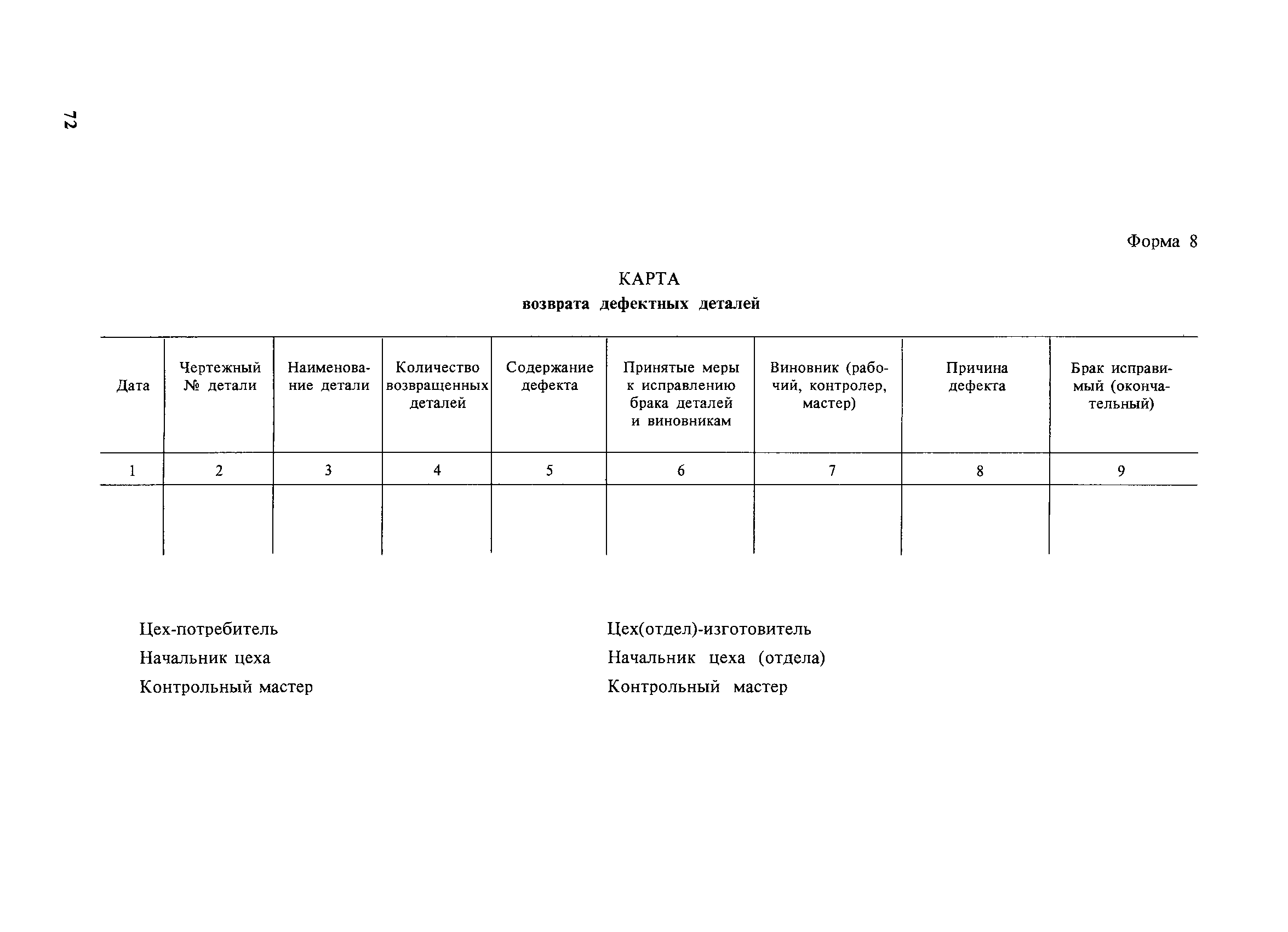 72

Форма 8

КАРТА
возврата дефектных деталей

| Дата | Чертежный № детали | Наименование детали | Количество возвращенных деталей | Содержание дефекта | Принятые меры к исправлению брака деталей и виновникам | Виновник (рабочий, контролер, мастер) | Причина дефекта | Брак исправимый (окончательный) |
|---|---|---|---|---|---|---|---|---|
| 1 | 2 | 3 | 4 | 5 | 6 | 7 | 8 | 9 |
| | | | | | | | | |

Цех-потребитель
Начальник цеха
Контрольный мастер

Цех(отдел)-изготовитель
Начальник цеха (отдела)
Контрольный мастер